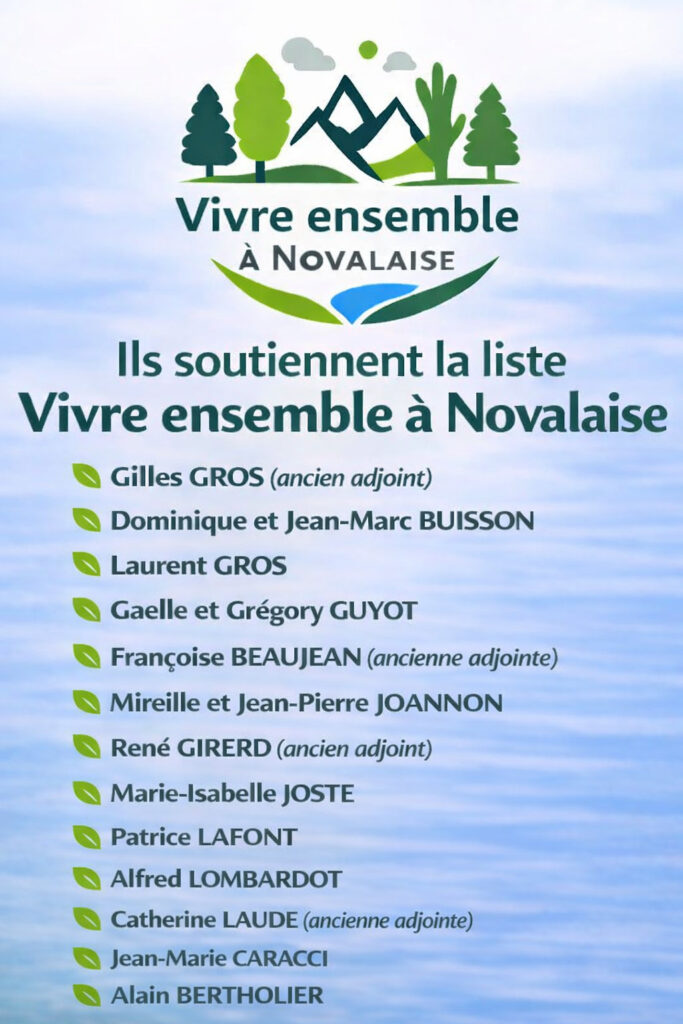 Vivre ensemble
À NOVALAISE

Ils soutiennent la liste
Vivre ensemble à Novalaise

Gilles GROS (ancien adjoint)
Dominique et Jean-Marc BUISSON
Laurent GROS
Gaelle et Grégory GUYOT
Françoise BEAUJEAN (ancienne adjointe)
Mireille et Jean-Pierre JOANNON
René GIRERD (ancien adjoint)
Marie-Isabelle JOSTE
Patrice LAFONT
Alfred LOMBARDOT
Catherine LAUDE (ancienne adjointe)
Jean-Marie CARACCI
Alain BERTHOLIER